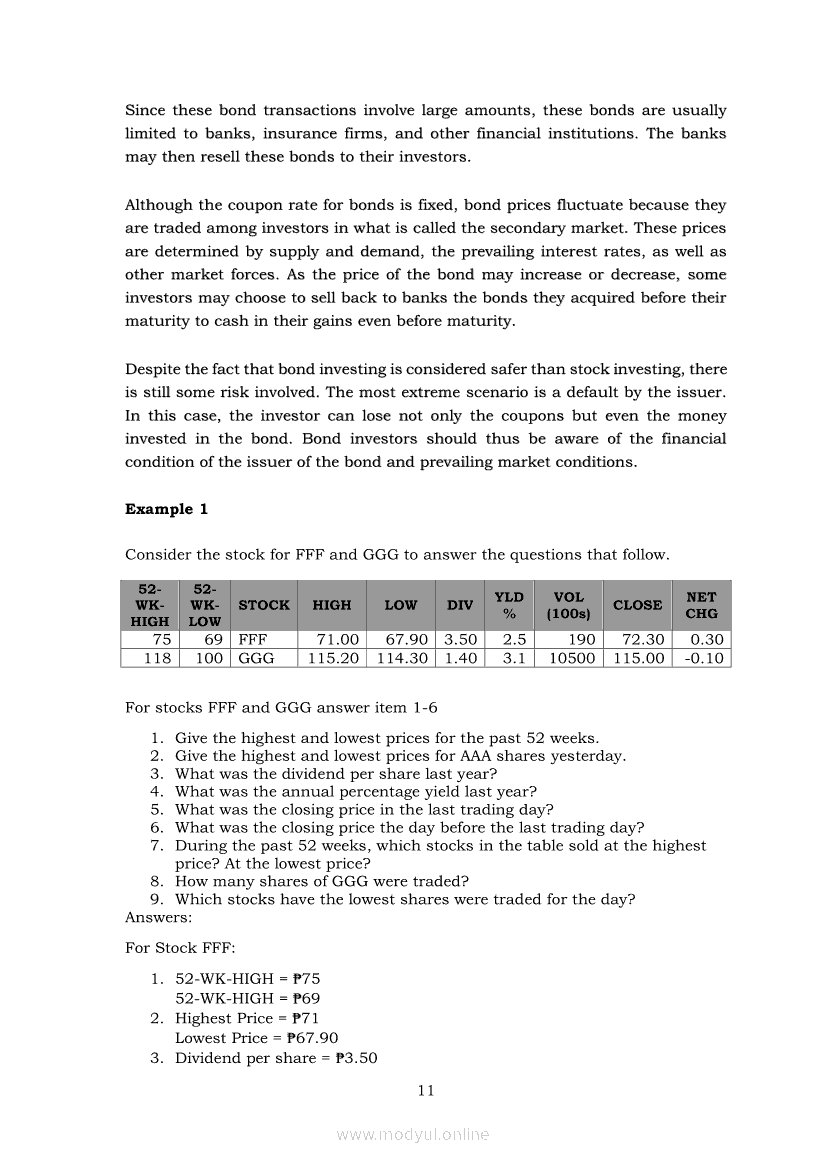 Since these bond transactions involve large amounts, these bonds are usually limited to banks, insurance firms, and other financial institutions. The banks may then resell these bonds to their investors.

Although the coupon rate for bonds is fixed, bond prices fluctuate because they are traded among investors in what is called the secondary market. These prices are determined by supply and demand, the prevailing interest rates, as well as other market forces. As the price of the bond may increase or decrease, some investors may choose to sell back to banks the bonds they acquired before their maturity to cash in their gains even before maturity.

Despite the fact that bond investing is considered safer than stock investing, there is still some risk involved. The most extreme scenario is a default by the issuer. In this case, the investor can lose not only the coupons but even the money invested in the bond. Bond investors should thus be aware of the financial condition of the issuer of the bond and prevailing market conditions.

**Example 1**

Consider the stock for FFF and GGG to answer the questions that follow.

| 52-WK-HIGH | 52-WK-LOW | STOCK | HIGH | LOW | DIV | YLD % | VOL (100s) | CLOSE | NET CHG |
|---|---|---|---|---|---|---|---|---|---|
| 75 | 69 | FFF | 71.00 | 67.90 | 3.50 | 2.5 | 190 | 72.30 | 0.30 |
| 118 | 100 | GGG | 115.20 | 114.30 | 1.40 | 3.1 | 10500 | 115.00 | -0.10 |

For stocks FFF and GGG answer item 1-6

1. Give the highest and lowest prices for the past 52 weeks.
2. Give the highest and lowest prices for AAA shares yesterday.
3. What was the dividend per share last year?
4. What was the annual percentage yield last year?
5. What was the closing price in the last trading day?
6. What was the closing price the day before the last trading day?
7. During the past 52 weeks, which stocks in the table sold at the highest price? At the lowest price?
8. How many shares of GGG were traded?
9. Which stocks have the lowest shares were traded for the day?

Answers:

For Stock FFF:

1. 52-WK-HIGH = ₱75
52-WK-HIGH = ₱69
2. Highest Price = ₱71
Lowest Price = ₱67.90
3. Dividend per share = ₱3.50

11

www.modyul.online